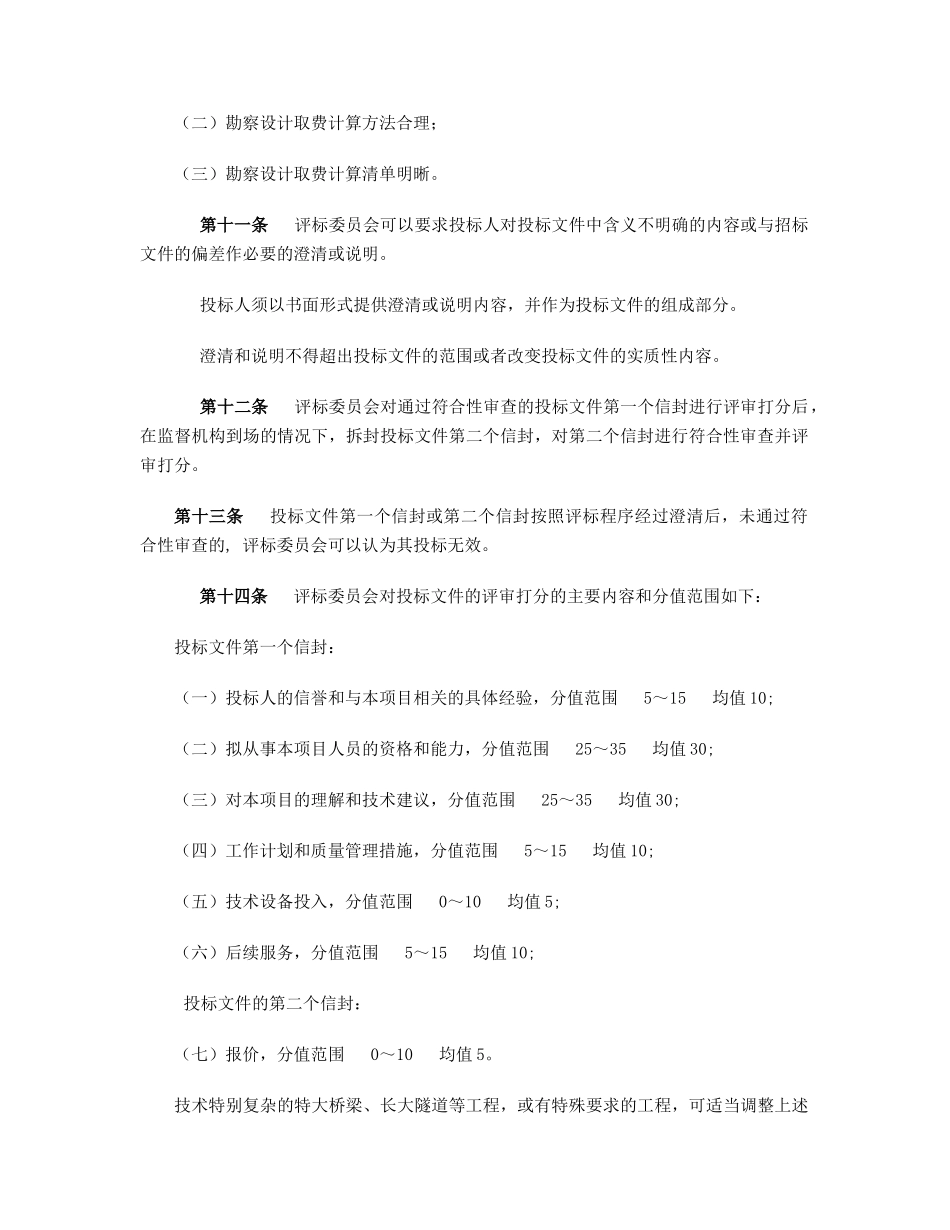 （二）勘察设计取费计算方法合理；

（三）勘察设计取费计算清单明晰。

第十一条　评标委员会可以要求投标人对投标文件中含义不明确的内容或与招标文件的偏差作必要的澄清或说明。

投标人须以书面形式提供澄清或说明内容，并作为投标文件的组成部分。

澄清和说明不得超出投标文件的范围或者改变投标文件的实质性内容。

第十二条　评标委员会对通过符合性审查的投标文件第一个信封进行评审打分后，在监督机构到场的情况下，拆封投标文件第二个信封，对第二个信封进行符合性审查并评审打分。

第十三条　投标文件第一个信封或第二个信封按照评标程序经过澄清后，未通过符合性审查的，评标委员会可以认为其投标无效。

第十四条　评标委员会对投标文件的评审打分的主要内容和分值范围如下：

投标文件第一个信封：

（一）投标人的信誉和与本项目相关的具体经验，分值范围　5～15　均值 10;

（二）拟从事本项目人员的资格和能力，分值范围　25～35　均值 30;

（三）对本项目的理解和技术建议，分值范围　25～35　均值 30;

（四）工作计划和质量管理措施，分值范围　5～15　均值 10;

（五）技术设备投入，分值范围　0～10　均值 5;

（六）后续服务，分值范围　5～15　均值 10;

投标文件的第二个信封：

（七）报价，分值范围　0～10　均值 5。

技术特别复杂的特大桥梁、长大隧道等工程，或有特殊要求的工程，可适当调整上述